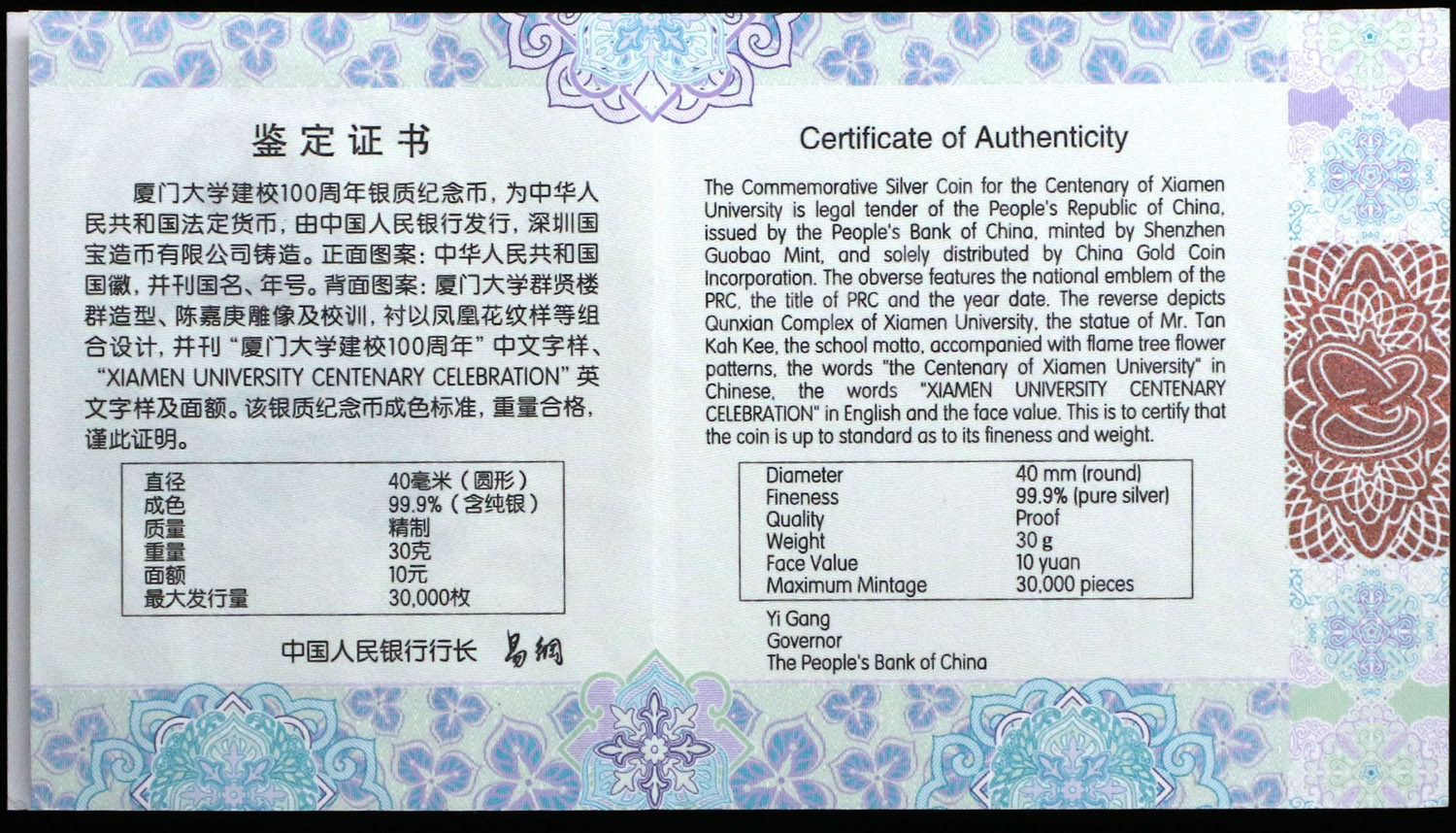 鉴定证书

厦门大学建校100周年银质纪念币，为中华人民共和国法定货币，由中国人民银行发行，深圳国宝造币有限公司铸造。正面图案：中华人民共和国国徽，并刊国名、年号。背面图案：厦门大学群贤楼群造型、陈嘉庚雕像及校训，衬以凤凰花纹样等组合设计，并刊“厦门大学建校100周年”中文字样、“XIAMEN UNIVERSITY CENTENARY CELEBRATION”英文字样及面额。该银质纪念币成色标准，重量合格，谨此证明。

直径 40毫米（圆形）
成色 99.9%（含纯银）
质量 精制
重量 30克
面额 10元
最大发行量 30,000枚

中国人民银行行长 易纲

Certificate of Authenticity

The Commemorative Silver Coin for the Centenary of Xiamen University is legal tender of the People's Republic of China, issued by the People's Bank of China, minted by Shenzhen Guobao Mint, and solely distributed by China Gold Coin Incorporation. The obverse features the national emblem of the PRC, the title of PRC and the year date. The reverse depicts Qunxian Complex of Xiamen University, the statue of Mr. Tan Kah Kee, the school motto, accompanied with flame tree flower patterns, the words "the Centenary of Xiamen University" in Chinese, the words "XIAMEN UNIVERSITY CENTENARY CELEBRATION" in English and the face value. This is to certify that the coin is up to standard as to its fineness and weight.

Diameter 40 mm (round)
Fineness 99.9% (pure silver)
Quality Proof
Weight 30 g
Face Value 10 yuan
Maximum Mintage 30,000 pieces

Yi Gang
Governor
The People's Bank of China